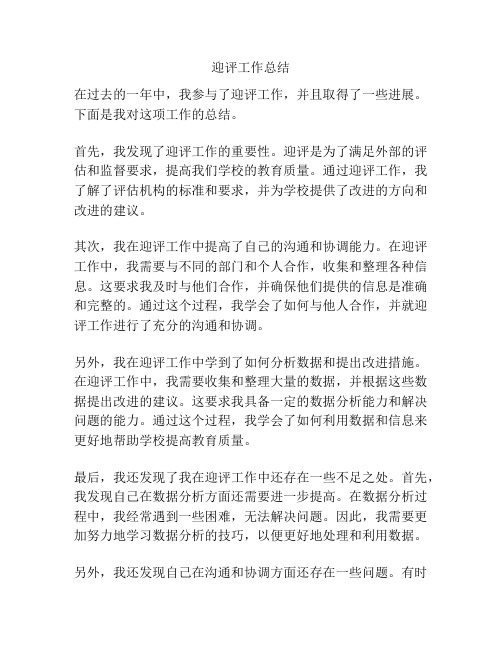 迎评工作总结

在过去的一年中，我参与了迎评工作，并且取得了一些进展。下面是我对这项工作的总结。

首先，我发现了迎评工作的重要性。迎评是为了满足外部的评估和监督要求，提高我们学校的教育质量。通过迎评工作，我了解了评估机构的标准和要求，并为学校提供了改进的方向和改进的建议。

其次，我在迎评工作中提高了自己的沟通和协调能力。在迎评工作中，我需要与不同的部门和个人合作，收集和整理各种信息。这要求我及时与他们合作，并确保他们提供的信息是准确和完整的。通过这个过程，我学会了如何与他人合作，并就迎评工作进行了充分的沟通和协调。

另外，我在迎评工作中学到了如何分析数据和提出改进措施。在迎评工作中，我需要收集和整理大量的数据，并根据这些数据提出改进的建议。这要求我具备一定的数据分析能力和解决问题的能力。通过这个过程，我学会了如何利用数据和信息来更好地帮助学校提高教育质量。

最后，我还发现了我在迎评工作中还存在一些不足之处。首先，我发现自己在数据分析方面还需要进一步提高。在数据分析过程中，我经常遇到一些困难，无法解决问题。因此，我需要更加努力地学习数据分析的技巧，以便更好地处理和利用数据。

另外，我还发现自己在沟通和协调方面还存在一些问题。有时